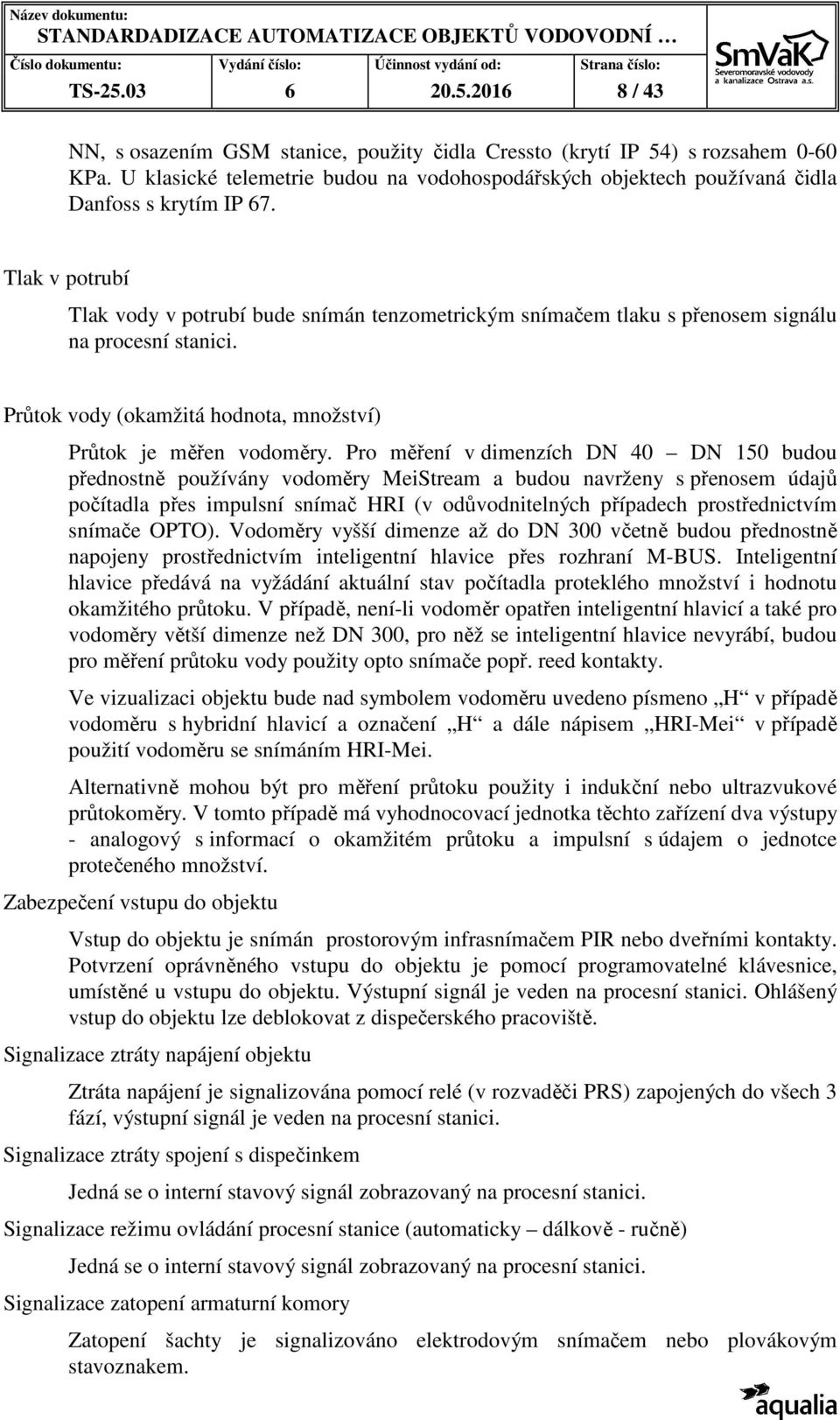 Název dokumentu:
STANDARDADIZACE AUTOMATIZACE OBJEKTŮ VODOVODNÍ …

| Číslo dokumentu: | Vydání číslo: | Účinnost vydání od: | Strana číslo: |
|---|---|---|---|
| TS-25.03 | 6 | 20.5.2016 | 8 / 43 |

SmVaK
Severomoravské vodovody a kanalizace Ostrava a.s.

NN, s osazením GSM stanice, použity čidla Cressto (krytí IP 54) s rozsahem 0-60 KPa. U klasické telemetrie budou na vodohospodářských objektech používaná čidla Danfoss s krytím IP 67.

Tlak v potrubí

Tlak vody v potrubí bude snímán tenzometrickým snímačem tlaku s přenosem signálu na procesní stanici.

Průtok vody (okamžitá hodnota, množství)

Průtok je měřen vodoměry. Pro měření v dimenzích DN 40 – DN 150 budou přednostně používány vodoměry MeiStream a budou navrženy s přenosem údajů počítadla přes impulsní snímač HRI (v odůvodnitelných případech prostřednictvím snímače OPTO). Vodoměry vyšší dimenze až do DN 300 včetně budou přednostně napojeny prostřednictvím inteligentní hlavice přes rozhraní M-BUS. Inteligentní hlavice předává na vyžádání aktuální stav počítadla proteklého množství i hodnotu okamžitého průtoku. V případě, není-li vodoměr opatřen inteligentní hlavicí a také pro vodoměry větší dimenze než DN 300, pro něž se inteligentní hlavice nevyrábí, budou pro měření průtoku vody použity opto snímače popř. reed kontakty.

Ve vizualizaci objektu bude nad symbolem vodoměru uvedeno písmeno „H“ v případě vodoměru s hybridní hlavicí a označení „H“ a dále nápisem „HRI-Mei“ v případě použití vodoměru se snímáním HRI-Mei.

Alternativně mohou být pro měření průtoku použity i indukční nebo ultrazvukové průtokoměry. V tomto případě má vyhodnocovací jednotka těchto zařízení dva výstupy - analogový s informací o okamžitém průtoku a impulsní s údajem o jednotce protečeného množství.

Zabezpečení vstupu do objektu

Vstup do objektu je snímán prostorovým infrasnímačem PIR nebo dveřními kontakty. Potvrzení oprávněného vstupu do objektu je pomocí programovatelné klávesnice, umístěné u vstupu do objektu. Výstupní signál je veden na procesní stanici. Ohlášený vstup do objektu lze deblokovat z dispečerského pracoviště.

Signalizace ztráty napájení objektu

Ztráta napájení je signalizována pomocí relé (v rozvaděči PRS) zapojených do všech 3 fází, výstupní signál je veden na procesní stanici.

Signalizace ztráty spojení s dispečinkem

Jedná se o interní stavový signál zobrazovaný na procesní stanici.

Signalizace režimu ovládání procesní stanice (automaticky – dálkově - ručně)

Jedná se o interní stavový signál zobrazovaný na procesní stanici.

Signalizace zatopení armaturní komory

Zatopení šachty je signalizováno elektrodovým snímačem nebo plovákovým stavoznakem.

aqualia